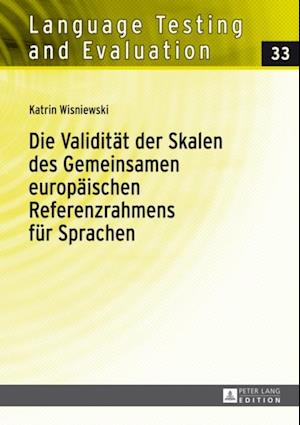 Language Testing and Evaluation

33

Katrin Wisniewski

Die Validität der Skalen des Gemeinsamen europäischen Referenzrahmens für Sprachen

PETER LANG EDITION